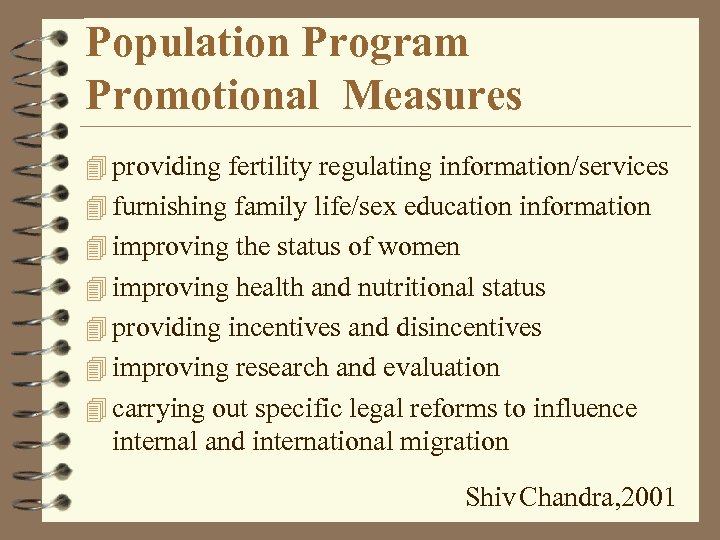 Population Program Promotional Measures

providing fertility regulating information/services

furnishing family life/sex education information

improving the status of women

improving health and nutritional status

providing incentives and disincentives

improving research and evaluation

carrying out specific legal reforms to influence internal and international migration

Shiv Chandra,2001